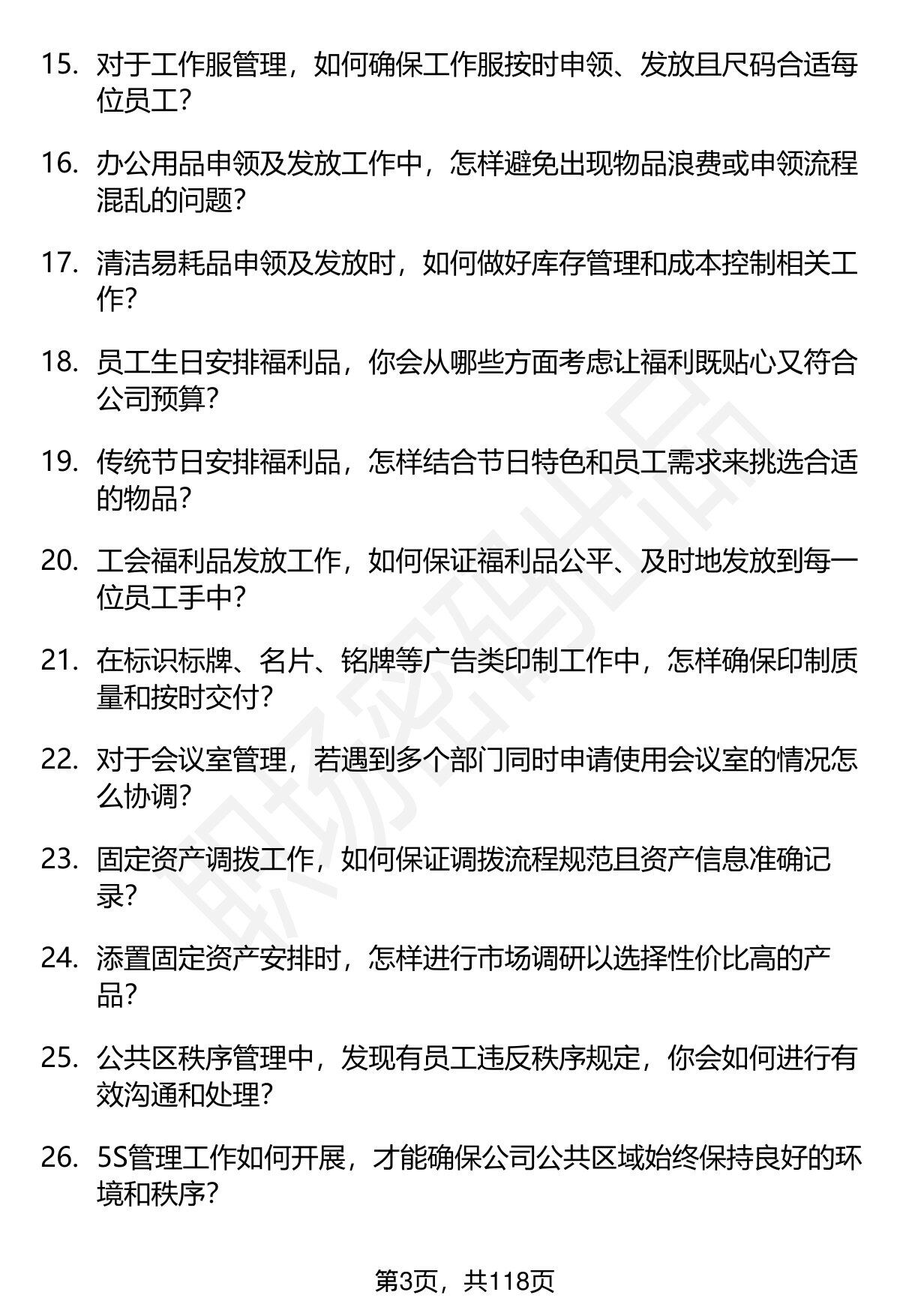 15. 对于工作服管理，如何确保工作服按时申领、发放且尺码合适每位员工？

16. 办公用品申领及发放工作中，怎样避免出现物品浪费或申领流程混乱的问题？

17. 清洁易耗品申领及发放时，如何做好库存管理和成本控制相关工作？

18. 员工生日安排福利品，你会从哪些方面考虑让福利既贴心又符合公司预算？

19. 传统节日安排福利品，怎样结合节日特色和员工需求来挑选合适的物品？

20. 工会福利品发放工作，如何保证福利品公平、及时地发放到每一位员工手中？

21. 在标识标牌、名片、铭牌等广告类印制工作中，怎样确保印制质量和按时交付？

22. 对于会议室管理，若遇到多个部门同时申请使用会议室的情况怎么协调？

23. 固定资产调拨工作，如何保证调拨流程规范且资产信息准确记录？

24. 添置固定资产安排时，怎样进行市场调研以选择性价比高的产品？

25. 公共区秩序管理中，发现有员工违反秩序规定，你会如何进行有效沟通和处理？

26. 5S管理工作如何开展，才能确保公司公共区域始终保持良好的环境和秩序？

职场密码出品

第3页，共118页